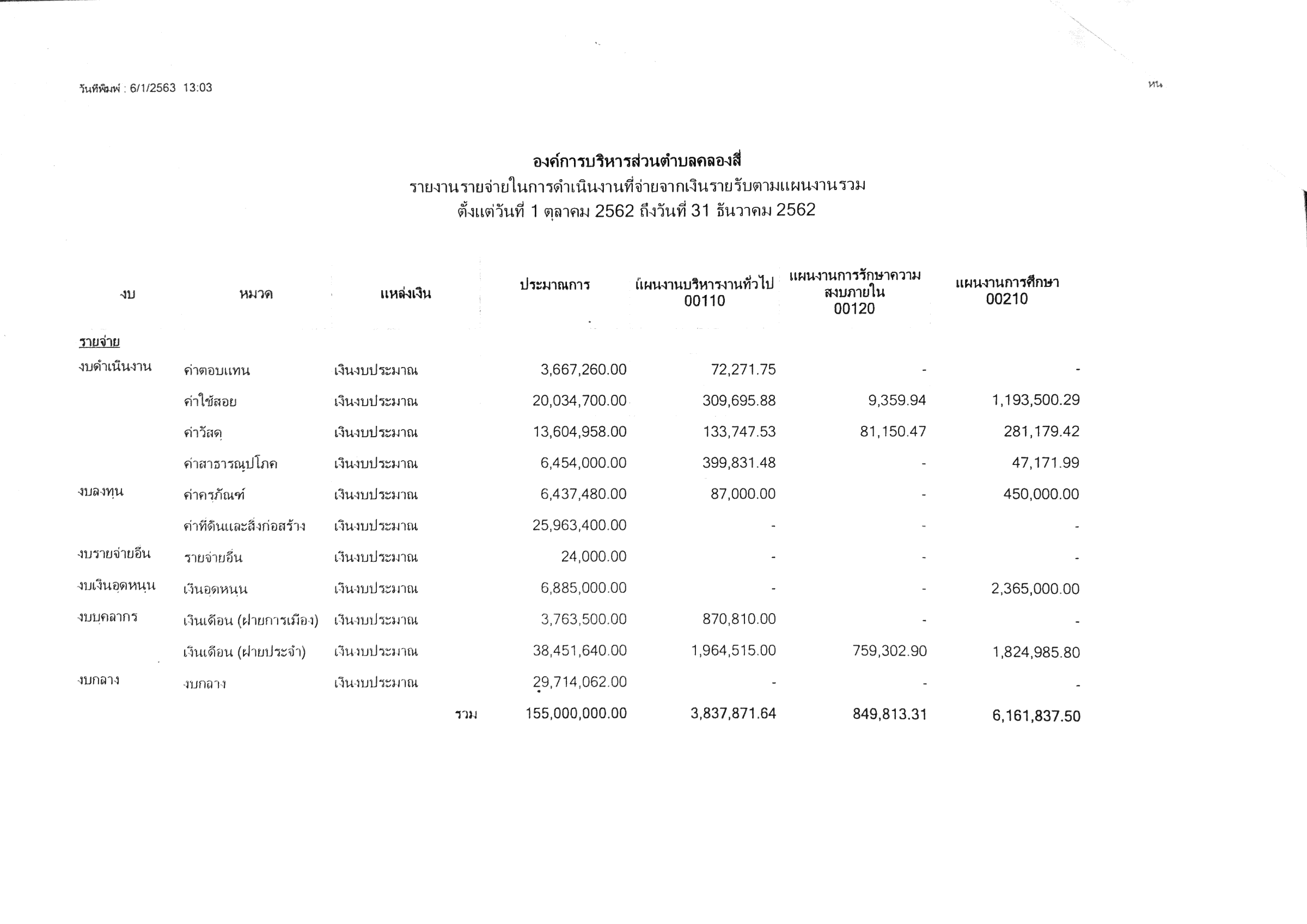 วันที่พิมพ์ : 6/1/2563 13:03

หน

องค์การบริหารส่วนตำบลคลองสี่
รายงานรายจ่ายในการดำเนินงานที่จ่ายจากเงินรายรับตามแผนงานรวม
ตั้งแต่วันที่ 1 ตุลาคม 2562 ถึงวันที่ 31 ธันวาคม 2562

| งบ | หมวด | แหล่งเงิน | ประมาณการ | แผนงานบริหารงานทั่วไป 00110 | แผนงานการรักษาความสงบภายใน 00120 | แผนงานการศึกษา 00210 |
|---|---|---|---|---|---|---|
| รายจ่าย | | | | | | |
| งบดำเนินงาน | ค่าตอบแทน | เงินงบประมาณ | 3,667,260.00 | 72,271.75 | - | - |
| | ค่าใช้สอย | เงินงบประมาณ | 20,034,700.00 | 309,695.88 | 9,359.94 | 1,193,500.29 |
| | ค่าวัสดุ | เงินงบประมาณ | 13,604,958.00 | 133,747.53 | 81,150.47 | 281,179.42 |
| | ค่าสาธารณูปโภค | เงินงบประมาณ | 6,454,000.00 | 399,831.48 | - | 47,171.99 |
| งบลงทุน | ค่าครุภัณฑ์ | เงินงบประมาณ | 6,437,480.00 | 87,000.00 | - | 450,000.00 |
| | ค่าที่ดินและสิ่งก่อสร้าง | เงินงบประมาณ | 25,963,400.00 | - | - | - |
| งบรายจ่ายอื่น | รายจ่ายอื่น | เงินงบประมาณ | 24,000.00 | - | - | - |
| งบเงินอุดหนุน | เงินอุดหนุน | เงินงบประมาณ | 6,885,000.00 | - | - | 2,365,000.00 |
| งบบุคลากร | เงินเดือน (ฝ่ายการเมือง) | เงินงบประมาณ | 3,763,500.00 | 870,810.00 | - | - |
| | เงินเดือน (ฝ่ายประจำ) | เงินงบประมาณ | 38,451,640.00 | 1,964,515.00 | 759,302.90 | 1,824,985.80 |
| งบกลาง | งบกลาง | เงินงบประมาณ | 29,714,062.00 | - | - | - |
| | | รวม | 155,000,000.00 | 3,837,871.64 | 849,813.31 | 6,161,837.50 |